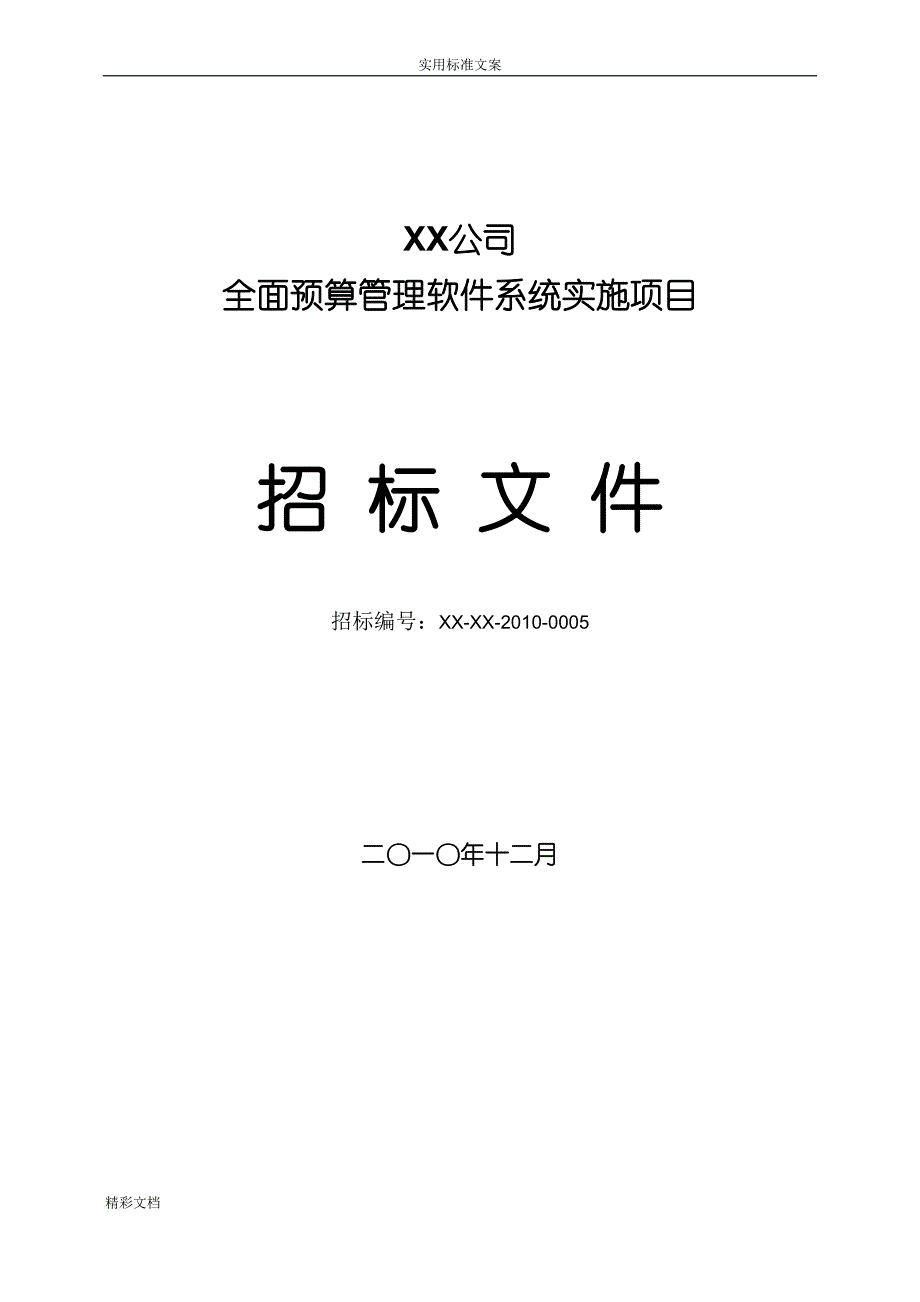 实用标准文案

XX公司
全面预算管理软件系统实施项目

招 标 文 件

招标编号：XX-XX-2010-0005

二〇一〇年十二月

精彩文档